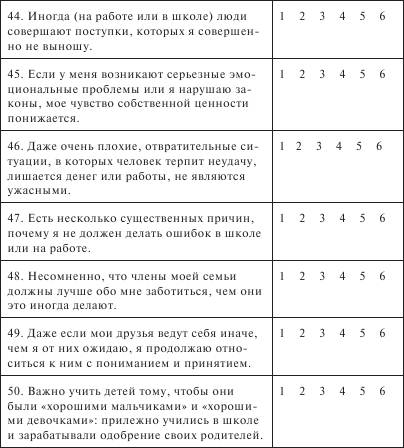 | | |
|---|---|
| 44. Иногда (на работе или в школе) люди совершают поступки, которых я совершенно не выношу. | 1 2 3 4 5 6 |
| 45. Если у меня возникают серьезные эмоциональные проблемы или я нарушаю законы, мое чувство собственной ценности понижается. | 1 2 3 4 5 6 |
| 46. Даже очень плохие, отвратительные ситуации, в которых человек терпит неудачу, лишается денег или работы, не являются ужасными. | 1 2 3 4 5 6 |
| 47. Есть несколько существенных причин, почему я не должен делать ошибок в школе или на работе. | 1 2 3 4 5 6 |
| 48. Несомненно, что члены моей семьи должны лучше обо мне заботиться, чем они это иногда делают. | 1 2 3 4 5 6 |
| 49. Даже если мои друзья ведут себя иначе, чем я от них ожидаю, я продолжаю относиться к ним с пониманием и принятием. | 1 2 3 4 5 6 |
| 50. Важно учить детей тому, чтобы они были «хорошими мальчиками» и «хорошими девочками»: прилежно учились в школе и зарабатывали одобрение своих родителей. | 1 2 3 4 5 6 |